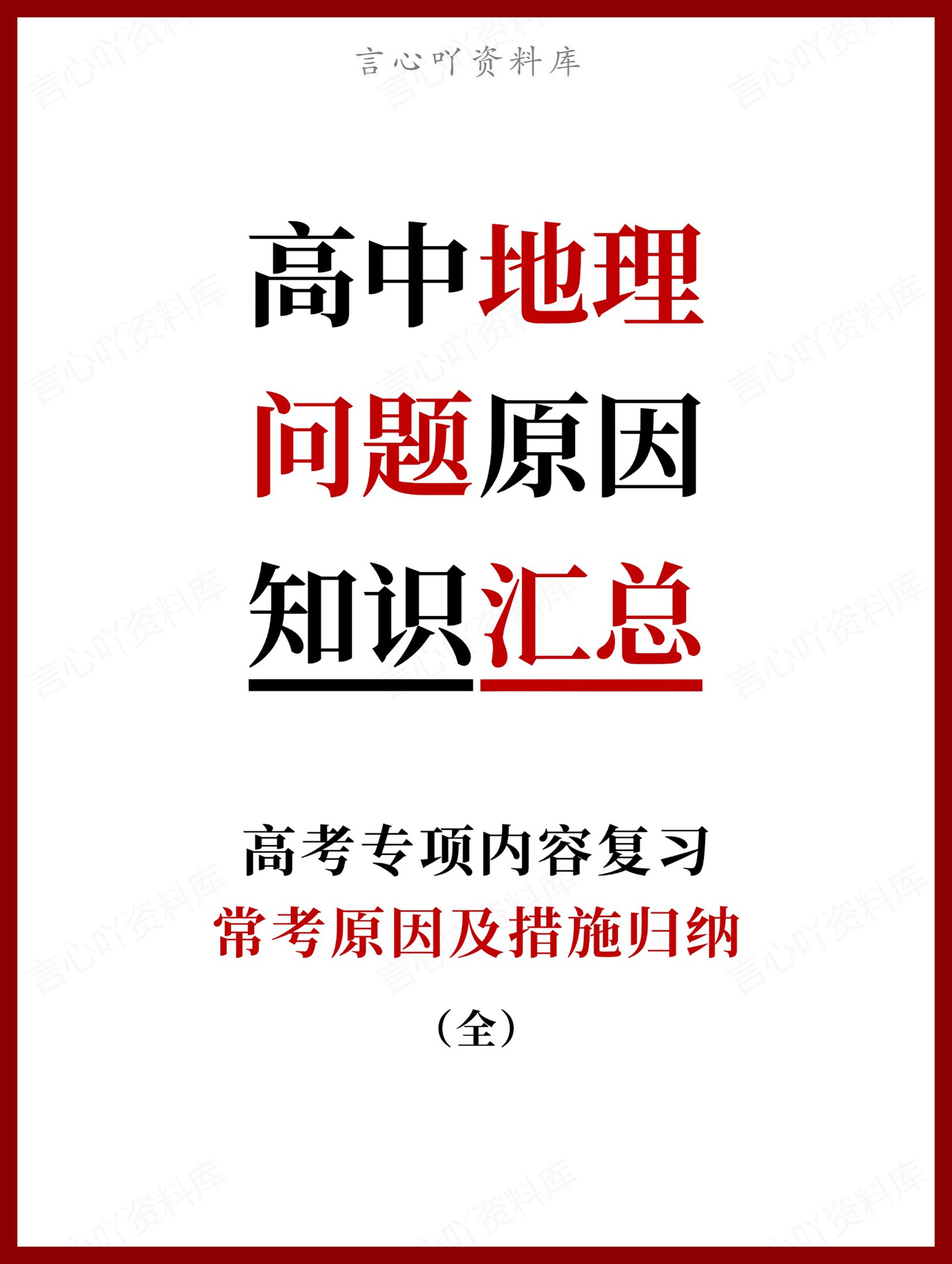 言心吖资料库

高中地理
问题原因
知识汇总

高考专项内容复习
常考原因及措施归纳
（全）